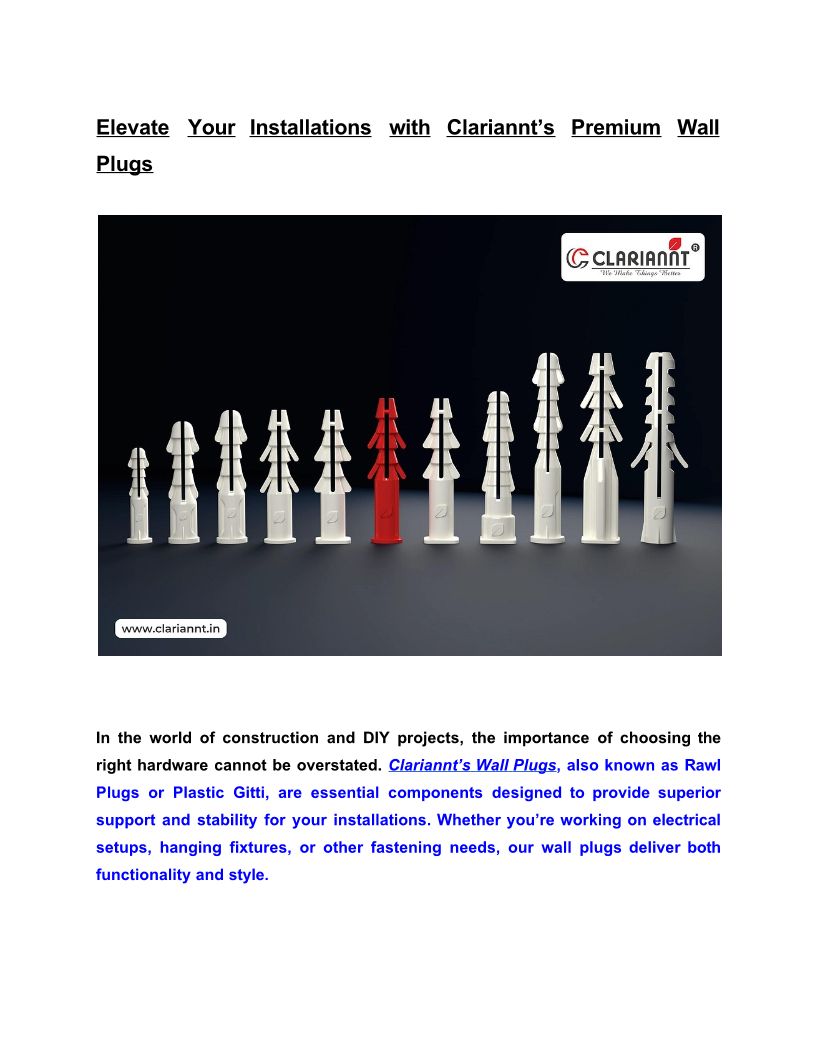 Elevate Your Installations with Clariannt's Premium Wall Plugs

CLARIANNT
We Make Things Better

www.clariannt.in

In the world of construction and DIY projects, the importance of choosing the right hardware cannot be overstated. Clariannt's Wall Plugs, also known as Rawl Plugs or Plastic Gitti, are essential components designed to provide superior support and stability for your installations. Whether you're working on electrical setups, hanging fixtures, or other fastening needs, our wall plugs deliver both functionality and style.